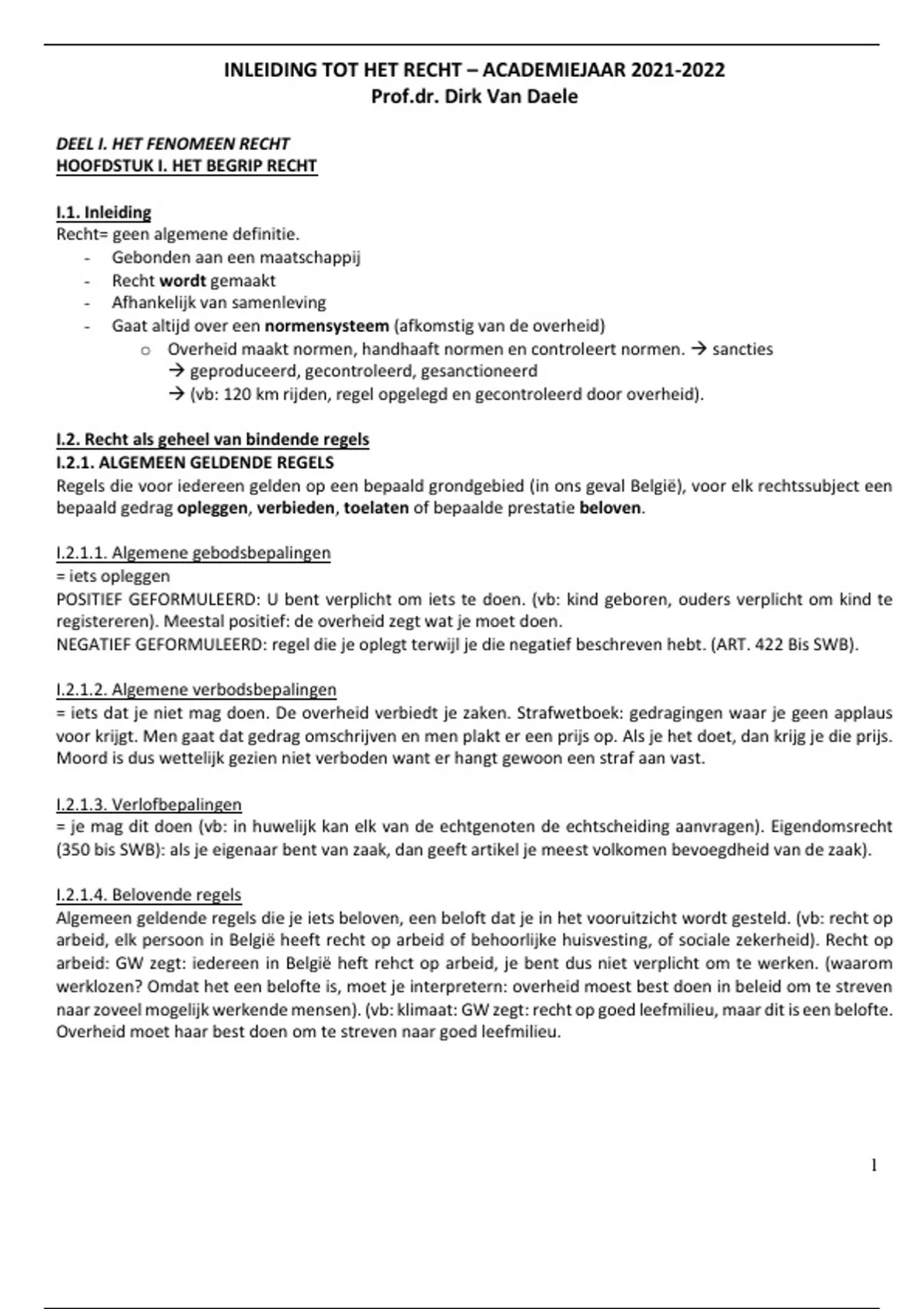 INLEIDING TOT HET RECHT – ACADEMIEJAAR 2021-2022
Prof.dr. Dirk Van Daele

DEEL I. HET FENOMEEN RECHT
HOOFDSTUK I. HET BEGRIP RECHT

I.1. Inleiding
Recht= geen algemene definitie.
- Gebonden aan een maatschappij
- Recht wordt gemaakt
- Afhankelijk van samenleving
- Gaat altijd over een normensysteem (afkomstig van de overheid)
  o Overheid maakt normen, handhaaft normen en controleert normen. → sancties
  → geproduceerd, gecontroleerd, gesanctioneerd
  → (vb: 120 km rijden, regel opgelegd en gecontroleerd door overheid).

I.2. Recht als geheel van bindende regels
I.2.1. ALGEMEEN GELDENDE REGELS
Regels die voor iedereen gelden op een bepaald grondgebied (in ons geval België), voor elk rechtssubject een bepaald gedrag opleggen, verbieden, toelaten of bepaalde prestatie beloven.

I.2.1.1. Algemene gebodsbepalingen
= iets opleggen
POSITIEF GEFORMULEERD: U bent verplicht om iets te doen. (vb: kind geboren, ouders verplicht om kind te registereren). Meestal positief: de overheid zegt wat je moet doen.
NEGATIEF GEFORMULEERD: regel die je oplegt terwijl je die negatief beschreven hebt. (ART. 422 Bis SWB).

I.2.1.2. Algemene verbodsbepalingen
= iets dat je niet mag doen. De overheid verbiedt je zaken. Strafwetboek: gedragingen waar je geen applaus voor krijgt. Men gaat dat gedrag omschrijven en men plakt er een prijs op. Als je het doet, dan krijg je die prijs. Moord is dus wettelijk gezien niet verboden want er hangt gewoon een straf aan vast.

I.2.1.3. Verlofbepalingen
= je mag dit doen (vb: in huwelijk kan elk van de echtgenoten de echtscheiding aanvragen). Eigendomsrecht (350 bis SWB): als je eigenaar bent van zaak, dan geeft artikel je meest volkomen bevoegdheid van de zaak).

I.2.1.4. Belovende regels
Algemeen geldende regels die je iets beloven, een beloft dat je in het vooruitzicht wordt gesteld. (vb: recht op arbeid, elk persoon in België heeft recht op arbeid of behoorlijke huisvesting, of sociale zekerheid). Recht op arbeid: GW zegt: iedereen in België heft rehct op arbeid, je bent dus niet verplicht om te werken. (waarom werklozen? Omdat het een belofte is, moet je interpretern: overheid moest best doen in beleid om te streven naar zoveel mogelijk werkende mensen). (vb: klimaat: GW zegt: recht op goed leefmilieu, maar dit is een belofte. Overheid moet haar best doen om te streven naar goed leefmilieu.

1